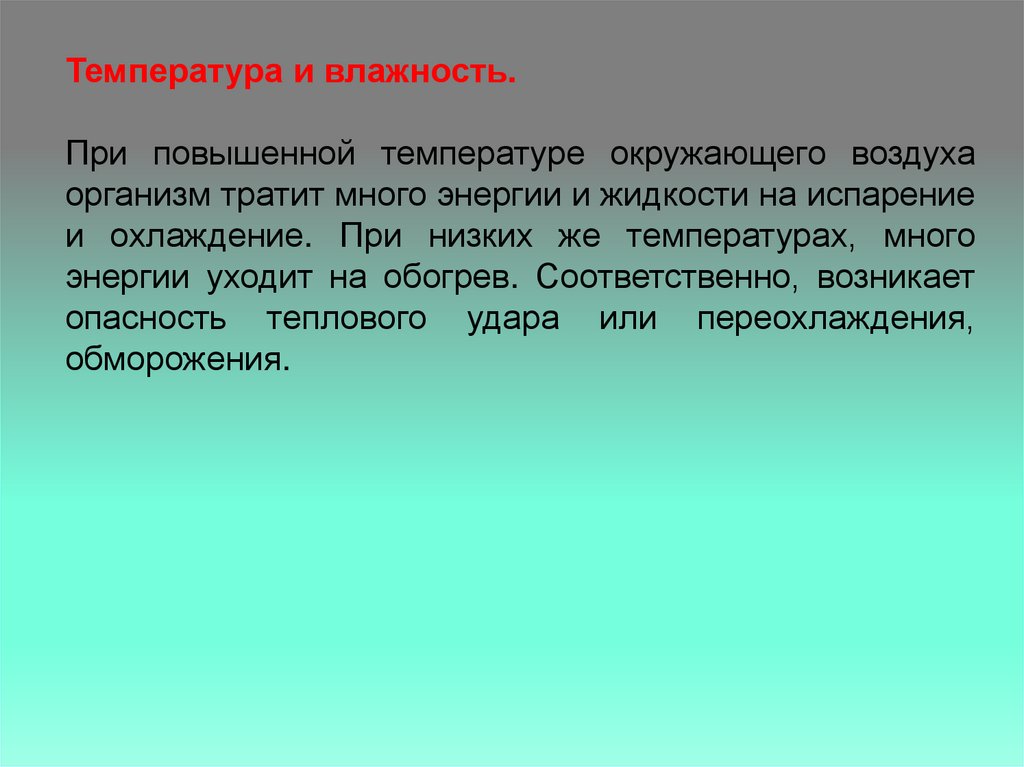 Температура и влажность.

При повышенной температуре окружающего воздуха организм тратит много энергии и жидкости на испарение и охлаждение. При низких же температурах, много энергии уходит на обогрев. Соответственно, возникает опасность теплового удара или переохлаждения, обморожения.